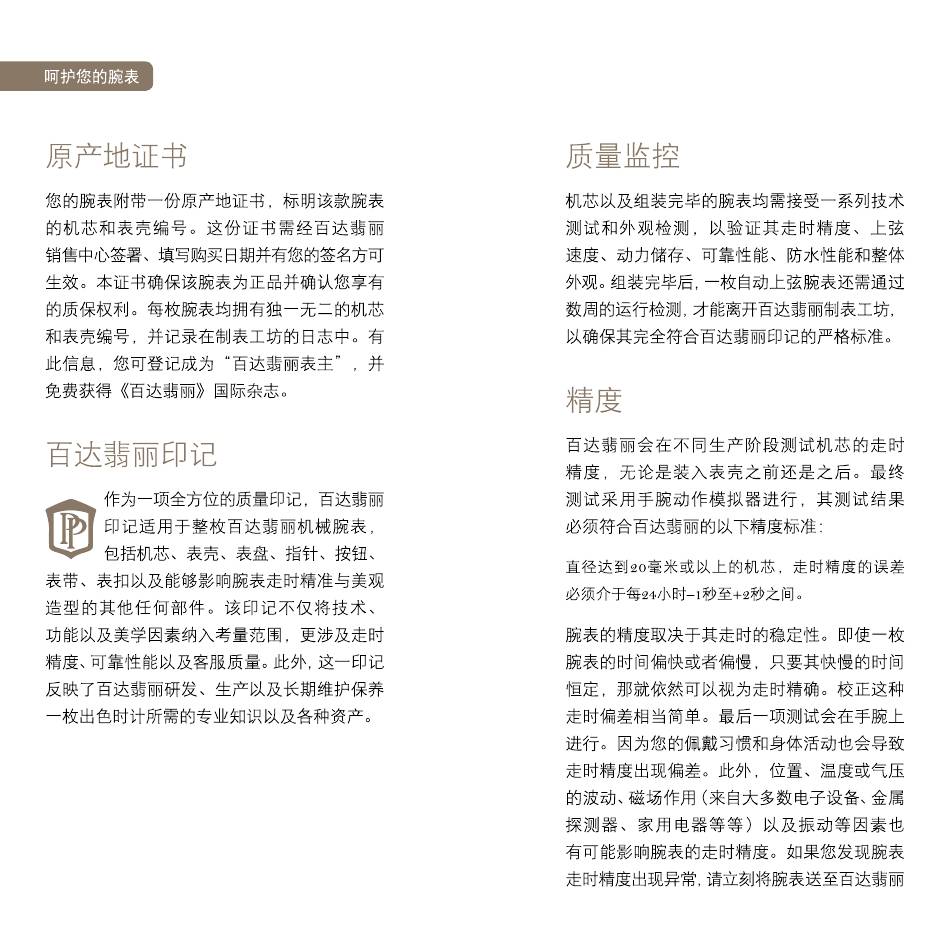 呵护您的腕表

原产地证书

您的腕表附带一份原产地证书，标明该款腕表的机芯和表壳编号。这份证书需经百达翡丽销售中心签署、填写购买日期并有您的签名方可生效。本证书确保该腕表为正品并确认您享有的质保权利。每枚腕表均拥有独一无二的机芯和表壳编号，并记录在制表工坊的日志中。有此信息，您可登记成为“百达翡丽表主”，并免费获得《百达翡丽》国际杂志。

百达翡丽印记

PP

作为一项全方位的质量印记，百达翡丽印记适用于整枚百达翡丽机械腕表，包括机芯、表壳、表盘、指针、按钮、表带、表扣以及能够影响腕表走时精准与美观造型的其他任何部件。该印记不仅将技术、功能以及美学因素纳入考量范围，更涉及走时精度、可靠性能以及客服质量。此外，这一印记反映了百达翡丽研发、生产以及长期维护保养一枚出色时计所需的专业知识以及各种资产。

质量监控

机芯以及组装完毕的腕表均需接受一系列技术测试和外观检测，以验证其走时精度、上弦速度、动力储存、可靠性能、防水性能和整体外观。组装完毕后，一枚自动上弦腕表还需通过数周的运行检测，才能离开百达翡丽制表工坊，以确保其完全符合百达翡丽印记的严格标准。

精度

百达翡丽会在不同生产阶段测试机芯的走时精度，无论是装入表壳之前还是之后。最终测试采用手腕动作模拟器进行，其测试结果必须符合百达翡丽的以下精度标准：

直径达到20毫米或以上的机芯，走时精度的误差必须介于每24小时-1秒至+2秒之间。

腕表的精度取决于其走时的稳定性。即使一枚腕表的时间偏快或者偏慢，只要其快慢的时间恒定，那就依然可以视为走时精确。校正这种走时偏差相当简单。最后一项测试会在手腕上进行。因为您的佩戴习惯和身体活动也会导致走时精度出现偏差。此外，位置、温度或气压的波动、磁场作用（来自大多数电子设备、金属探测器、家用电器等等）以及振动等因素也有可能影响腕表的走时精度。如果您发现腕表走时精度出现异常，请立刻将腕表送至百达翡丽